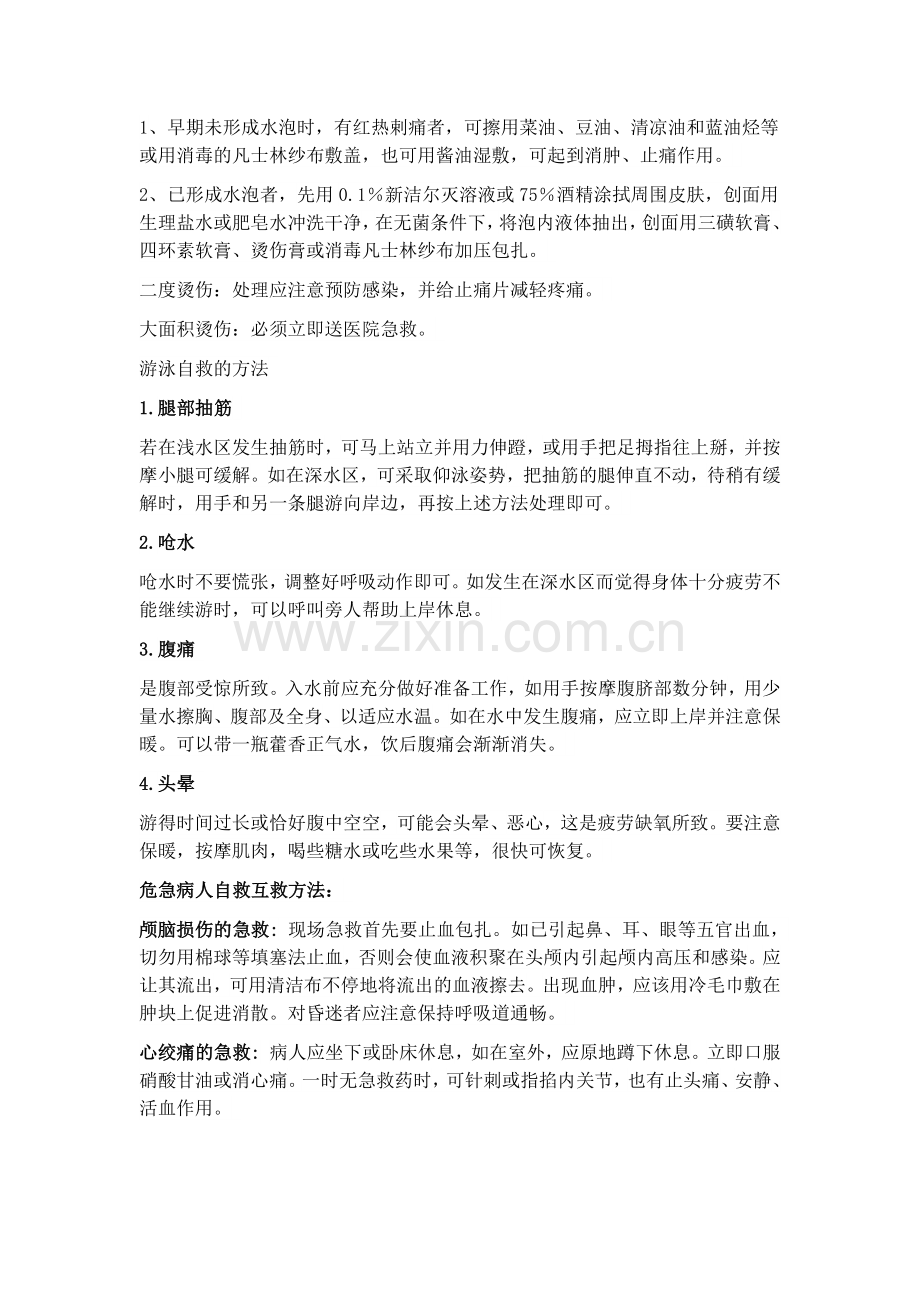 1、早期未形成水泡时，有红热刺痛者，可擦用菜油、豆油、清凉油和蓝油烃等或用消毒的凡士林纱布敷盖，也可用酱油湿敷，可起到消肿、止痛作用。

2、已形成水泡者，先用 0.1%新洁尔灭溶液或 75%酒精涂拭周围皮肤，创面用生理盐水或肥皂水冲洗干净，在无菌条件下，将泡内液体抽出，创面用三磺软膏、四环素软膏、烫伤膏或消毒凡士林纱布加压包扎。

二度烫伤：处理应注意预防感染，并给止痛片减轻疼痛。

大面积烫伤：必须立即送医院急救。

游泳自救的方法

1.腿部抽筋

若在浅水区发生抽筋时，可马上站立并用力伸蹬，或用手把足拇指往上掰，并按摩小腿可缓解。如在深水区，可采取仰泳姿势，把抽筋的腿伸直不动，待稍有缓解时，用手和另一条腿游向岸边，再按上述方法处理即可。

2.呛水

呛水时不要慌张，调整好呼吸动作即可。如发生在深水区而觉得身体十分疲劳不能继续游时，可以呼叫旁人帮助上岸休息。

www.zixin.com.cn

3.腹痛

是腹部受惊所致。入水前应充分做好准备工作，如用手按摩腹脐部数分钟，用少量水擦胸、腹部及全身、以适应水温。如在水中发生腹痛，应立即上岸并注意保暖。可以带一瓶藿香正气水，饮后腹痛会渐渐消失。

4.头晕

游得时间过长或恰好腹中空空，可能会头晕、恶心，这是疲劳缺氧所致。要注意保暖，按摩肌肉，喝些糖水或吃些水果等，很快可恢复。

危急病人自救互救方法：

颅脑损伤的急救：现场急救首先要止血包扎。如已引起鼻、耳、眼等五官出血，切勿用棉球等填塞法止血，否则会使血液积聚在头颅内引起颅内高压和感染。应让其流出，可用清洁布不停地将流出的血液擦去。出现血肿，应该用冷毛巾敷在肿块上促进消散。对昏迷者应注意保持呼吸道通畅。

心绞痛的急救：病人应坐下或卧床休息，如在室外，应原地蹲下休息。立即口服硝酸甘油或消心痛。一时无急救药时，可针刺或指掐内关节，也有止头痛、安静、活血作用。